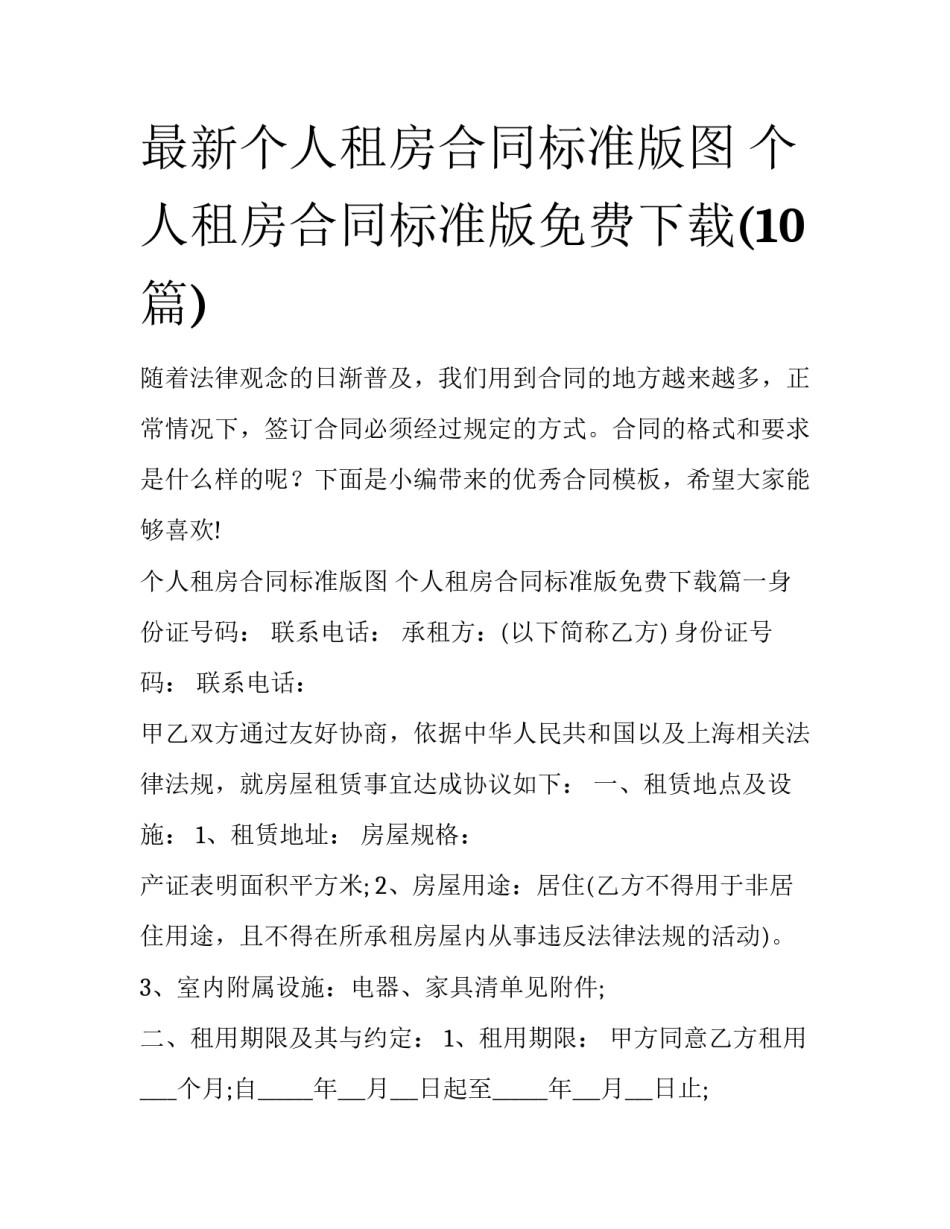 最新个人租房合同标准版图 个人租房合同标准版免费下载(10篇)

随着法律观念的日渐普及，我们用到合同的地方越来越多，正常情况下，签订合同必须经过规定的方式。合同的格式和要求是什么样的呢？下面是小编带来的优秀合同模板，希望大家能够喜欢!

个人租房合同标准版图 个人租房合同标准版免费下载篇一身份证号码： 联系电话： 承租方：(以下简称乙方) 身份证号码： 联系电话：

甲乙双方通过友好协商，依据中华人民共和国以及上海相关法律法规，就房屋租赁事宜达成协议如下： 一、租赁地点及设施： 1、租赁地址： 房屋规格：

产证表明面积平方米; 2、房屋用途：居住(乙方不得用于非居住用途，且不得在所承租房屋内从事违反法律法规的活动)。

3、室内附属设施：电器、家具清单见附件;

二、租用期限及其与约定： 1、租用期限： 甲方同意乙方租用___个月;自_____年__月__日起至_____年__月__日止;